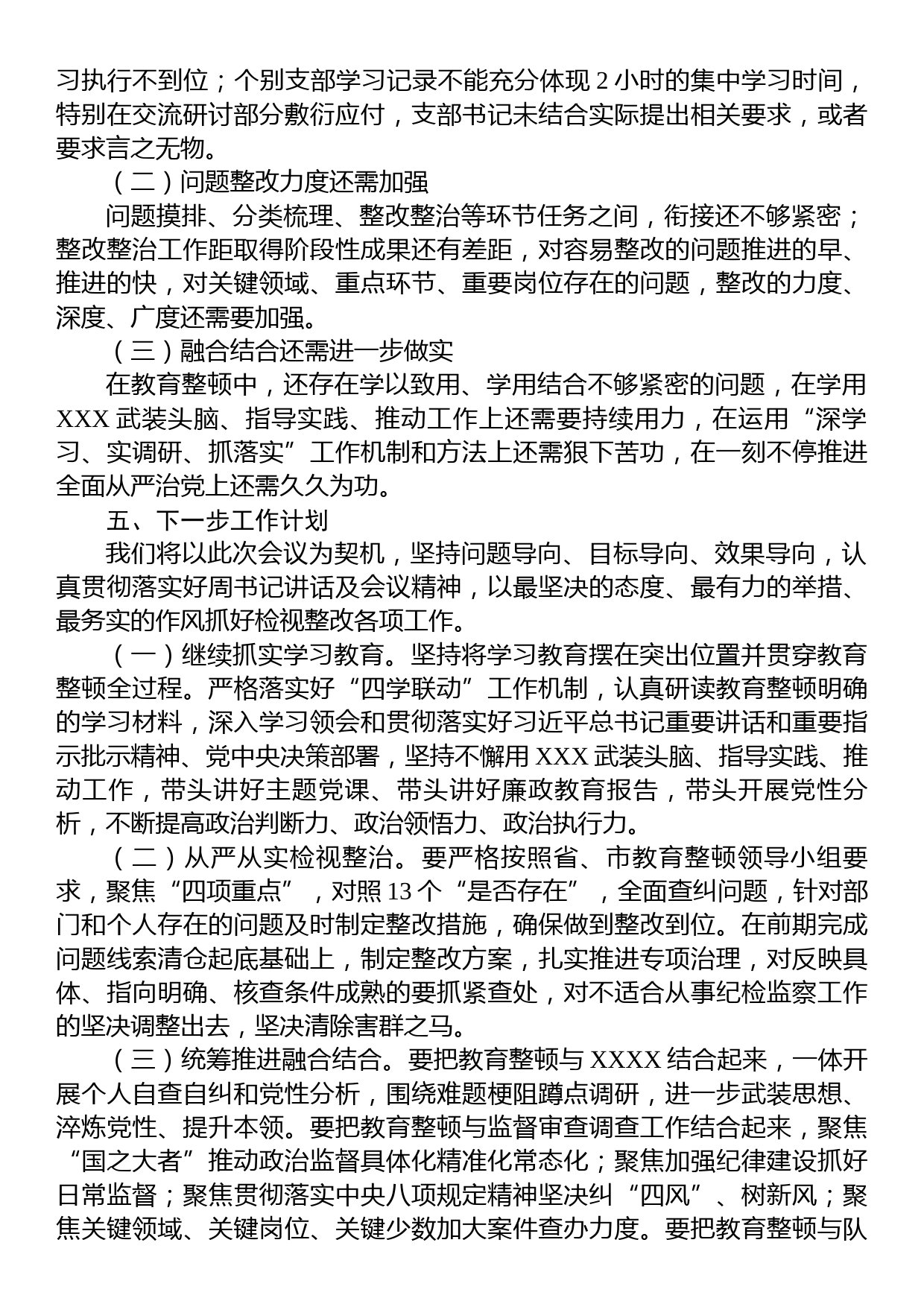 习执行不到位；个别支部学习记录不能充分体现 2 小时的集中学习时间，特别在交流研讨部分敷衍应付，支部书记未结合实际提出相关要求，或者要求言之无物。

（二）问题整改力度还需加强

问题摸排、分类梳理、整改整治等环节任务之间，衔接还不够紧密；整改整治工作距取得阶段性成果还有差距，对容易整改的问题推进的早、推进的快，对关键领域、重点环节、重要岗位存在的问题，整改的力度、深度、广度还需要加强。

（三）融合结合还需进一步做实

在教育整顿中，还存在学以致用、学用结合不够紧密的问题，在学用 XXX 武装头脑、指导实践、推动工作上还需要持续用力，在运用“深学习、实调研、抓落实”工作机制和方法上还需狠下苦功，在一刻不停推进全面从严治党上还需久久为功。

五、下一步工作计划

我们将以此次会议为契机，坚持问题导向、目标导向、效果导向，认真贯彻落实好周书记讲话及会议精神，以最坚决的态度、最有力的举措、最务实的作风抓好检视整改各项工作。

（一）继续抓实学习教育。坚持将学习教育摆在突出位置并贯穿教育整顿全过程。严格落实好“四学联动”工作机制，认真研读教育整顿明确的学习材料，深入学习领会和贯彻落实好习近平总书记重要讲话和重要指示批示精神、党中央决策部署，坚持不懈用 XXX 武装头脑、指导实践、推动工作，带头讲好主题党课、带头讲好廉政教育报告，带头开展党性分析，不断提高政治判断力、政治领悟力、政治执行力。

（二）从严从实检视整治。要严格按照省、市教育整顿领导小组要求，聚焦“四项重点”，对照 13 个“是否存在”，全面查纠问题，针对部门和个人存在的问题及时制定整改措施，确保做到整改到位。在前期完成问题线索清仓起底基础上，制定整改方案，扎实推进专项治理，对反映具体、指向明确、核查条件成熟的要抓紧查处，对不适合从事纪检监察工作的坚决调整出去，坚决清除害群之马。

（三）统筹推进融合结合。要把教育整顿与 XXXX 结合起来，一体开展个人自查自纠和党性分析，围绕难题梗阻蹲点调研，进一步武装思想、淬炼党性、提升本领。要把教育整顿与监督审查调查工作结合起来，聚焦“国之大者”推动政治监督具体化精准化常态化；聚焦加强纪律建设抓好日常监督；聚焦贯彻落实中央八项规定精神坚决纠“四风”、树新风；聚焦关键领域、关键岗位、关键少数加大案件查办力度。要把教育整顿与队